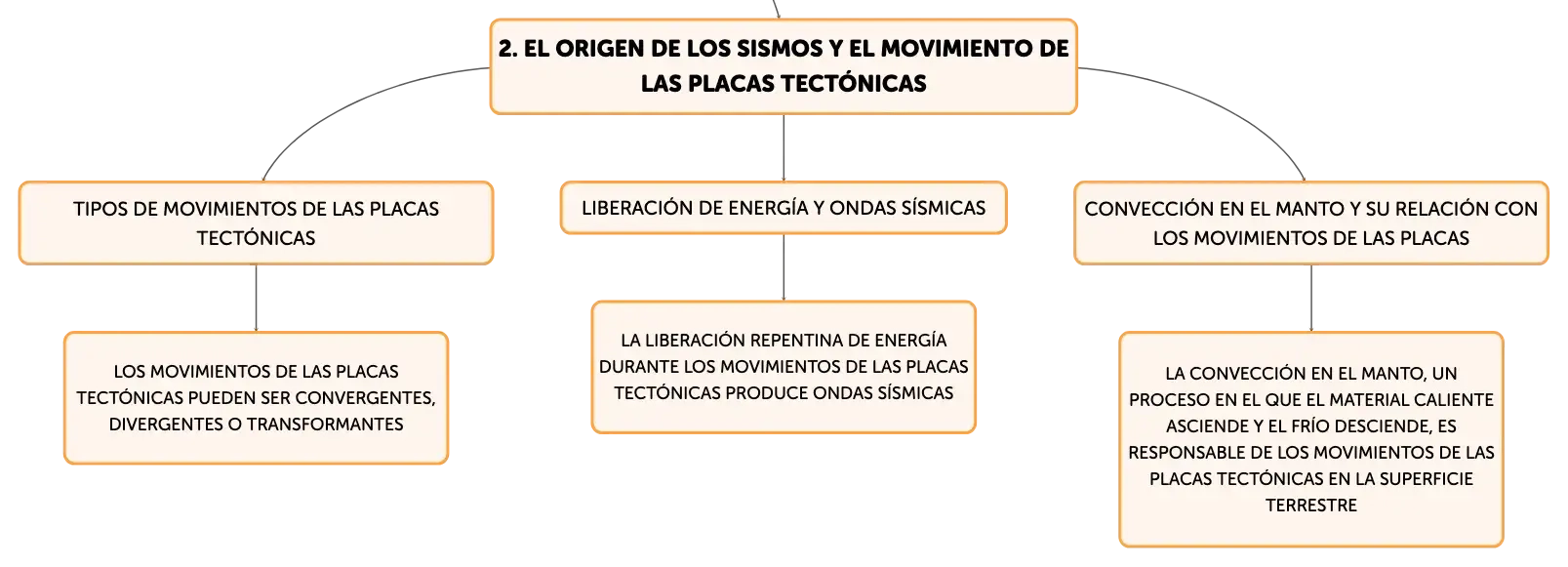 2. EL ORIGEN DE LOS SISMOS Y EL MOVIMIENTO DE LAS PLACAS TECTÓNICAS

TIPOS DE MOVIMIENTOS DE LAS PLACAS TECTÓNICAS

LOS MOVIMIENTOS DE LAS PLACAS TECTÓNICAS PUEDEN SER CONVERGENTES, DIVERGENTES O TRANSFORMANTES

LIBERACIÓN DE ENERGÍA Y ONDAS SÍSMICAS

LA LIBERACIÓN REPENTINA DE ENERGÍA DURANTE LOS MOVIMIENTOS DE LAS PLACAS TECTÓNICAS PRODUCE ONDAS SÍSMICAS

CONVECCIÓN EN EL MANTO Y SU RELACIÓN CON LOS MOVIMIENTOS DE LAS PLACAS

LA CONVECCIÓN EN EL MANTO, UN PROCESO EN EL QUE EL MATERIAL CALIENTE ASCIENDE Y EL FRÍO DESCIENDE, ES RESPONSABLE DE LOS MOVIMIENTOS DE LAS PLACAS TECTÓNICAS EN LA SUPERFICIE TERRESTRE